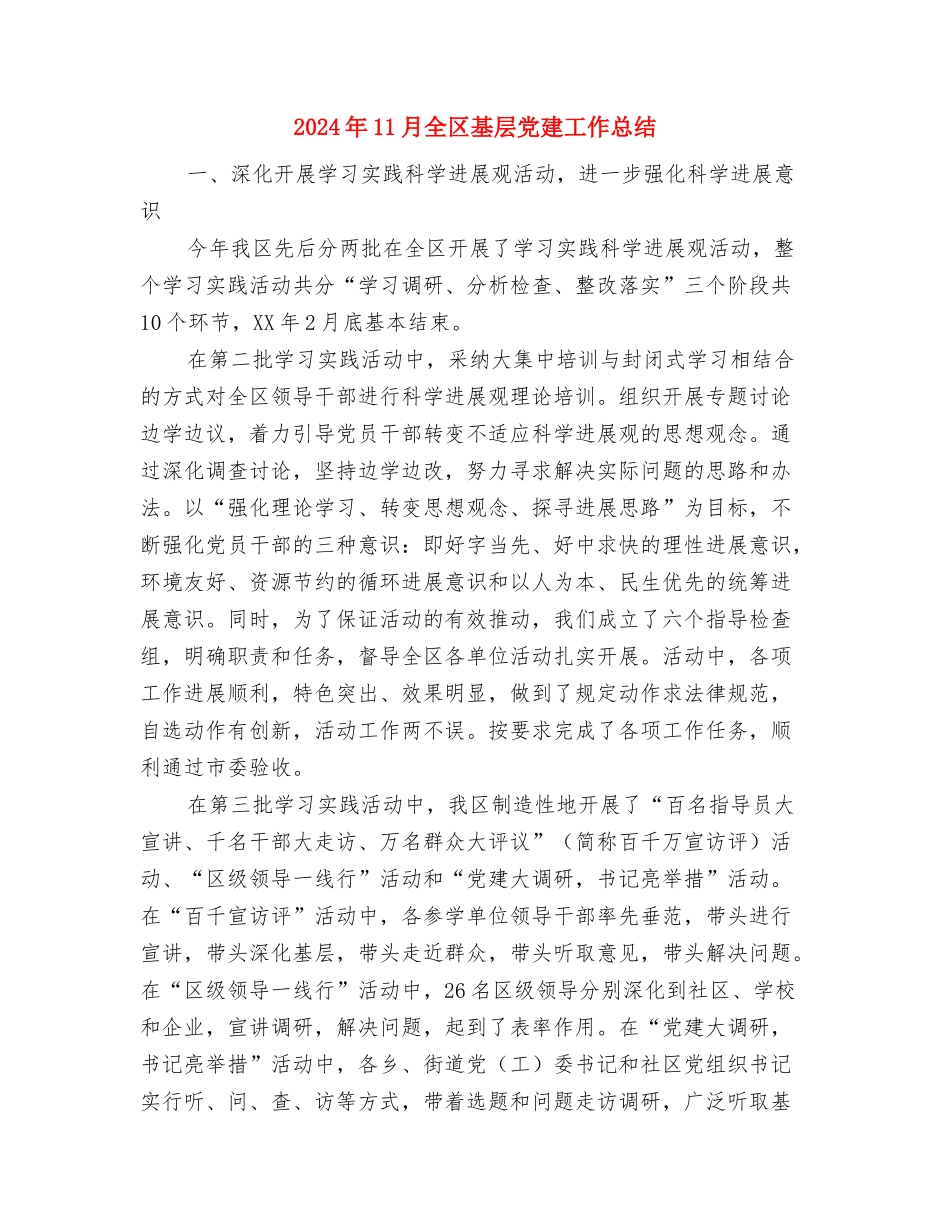 2024年11月全区基层党建工作总结

一、深化开展学习实践科学进展观活动，进一步强化科学进展意识

今年我区先后分两批在全区开展了学习实践科学进展观活动，整个学习实践活动共分“学习调研、分析检查、整改落实”三个阶段共10个环节，XX年2月底基本结束。

在第二批学习实践活动中，采纳大集中培训与封闭式学习相结合的方式对全区领导干部进行科学进展观理论培训。组织开展专题讨论边学边议，着力引导党员干部转变不适应科学进展观的思想观念。通过深化调查讨论，坚持边学边改，努力寻求解决实际问题的思路和办法。以“强化理论学习、转变思想观念、探寻进展思路”为目标，不断强化党员干部的三种意识：即好字当先、好中求快的理性进展意识，环境友好、资源节约的循环进展意识和以人为本、民生优先的统筹进展意识。同时，为了保证活动的有效推动，我们成立了六个指导检查组，明确职责和任务，督导全区各单位活动扎实开展。活动中，各项工作进展顺利，特色突出、效果明显，做到了规定动作求法律规范，自选动作有创新，活动工作两不误。按要求完成了各项工作任务，顺利通过市委验收。

在第三批学习实践活动中，我区制造性地开展了“百名指导员大宣讲、千名干部大走访、万名群众大评议”（简称百千万宣访评）活动、“区级领导一线行”活动和“党建大调研，书记亮举措”活动。在“百千宣访评”活动中，各参学单位领导干部率先垂范，带头进行宣讲，带头深化基层，带头走近群众，带头听取意见，带头解决问题。在“区级领导一线行”活动中，26名区级领导分别深化到社区、学校和企业，宣讲调研，解决问题，起到了表率作用。在“党建大调研，书记亮举措”活动中，各乡、街道党（工）委书记和社区党组织书记实行听、问、查、访等方式，带着选题和问题走访调研，广泛听取基